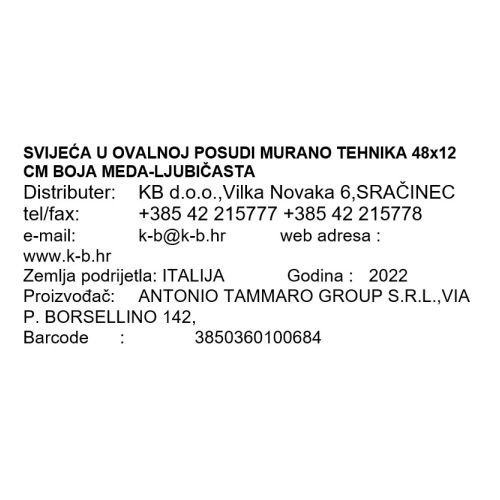 SVIJEĆA U OVALNOJ POSUDI MURANO TEHNIKA 48x12 CM BOJA MEDA-LJUBIČASTA
Distributer: KB d.o.o.,Vilka Novaka 6,SRAČINEC
tel/fax: +385 42 215777 +385 42 215778
e-mail: k-b@k-b.hr web adresa : www.k-b.hr
Zemlja podrijetla: ITALIJA Godina : 2022
Proizvođač: ANTONIO TAMMARO GROUP S.R.L.,VIA P. BORSELLINO 142,
Barcode : 3850360100684